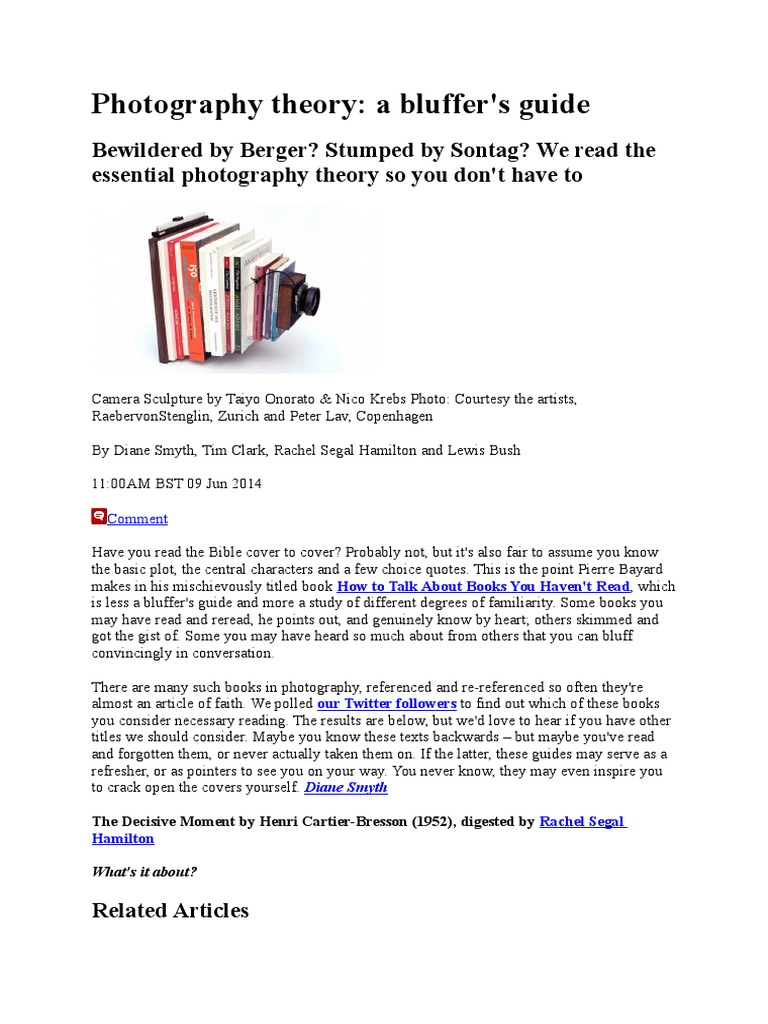 Photography theory: a bluffer's guide

Bewildered by Berger? Stumped by Sontag? We read the essential photography theory so you don't have to

Camera Sculpture by Taiyo Onorato & Nico Krebs Photo: Courtesy the artists, RaebervonStenglin, Zurich and Peter Lav, Copenhagen

By Diane Smyth, Tim Clark, Rachel Segal Hamilton and Lewis Bush

11:00AM BST 09 Jun 2014

Comment

Have you read the Bible cover to cover? Probably not, but it's also fair to assume you know the basic plot, the central characters and a few choice quotes. This is the point Pierre Bayard makes in his mischievously titled book How to Talk About Books You Haven't Read, which is less a bluffer's guide and more a study of different degrees of familiarity. Some books you may have read and reread, he points out, and genuinely know by heart; others skimmed and got the gist of. Some you may have heard so much about from others that you can bluff convincingly in conversation.

There are many such books in photography, referenced and re-referenced so often they're almost an article of faith. We polled our Twitter followers to find out which of these books you consider necessary reading. The results are below, but we'd love to hear if you have other titles we should consider. Maybe you know these texts backwards – but maybe you've read and forgotten them, or never actually taken them on. If the latter, these guides may serve as a refresher, or as pointers to see you on your way. You never know, they may even inspire you to crack open the covers yourself. Diane Smyth

The Decisive Moment by Henri Cartier-Bresson (1952), digested by Rachel Segal Hamilton

What's it about?

Related Articles